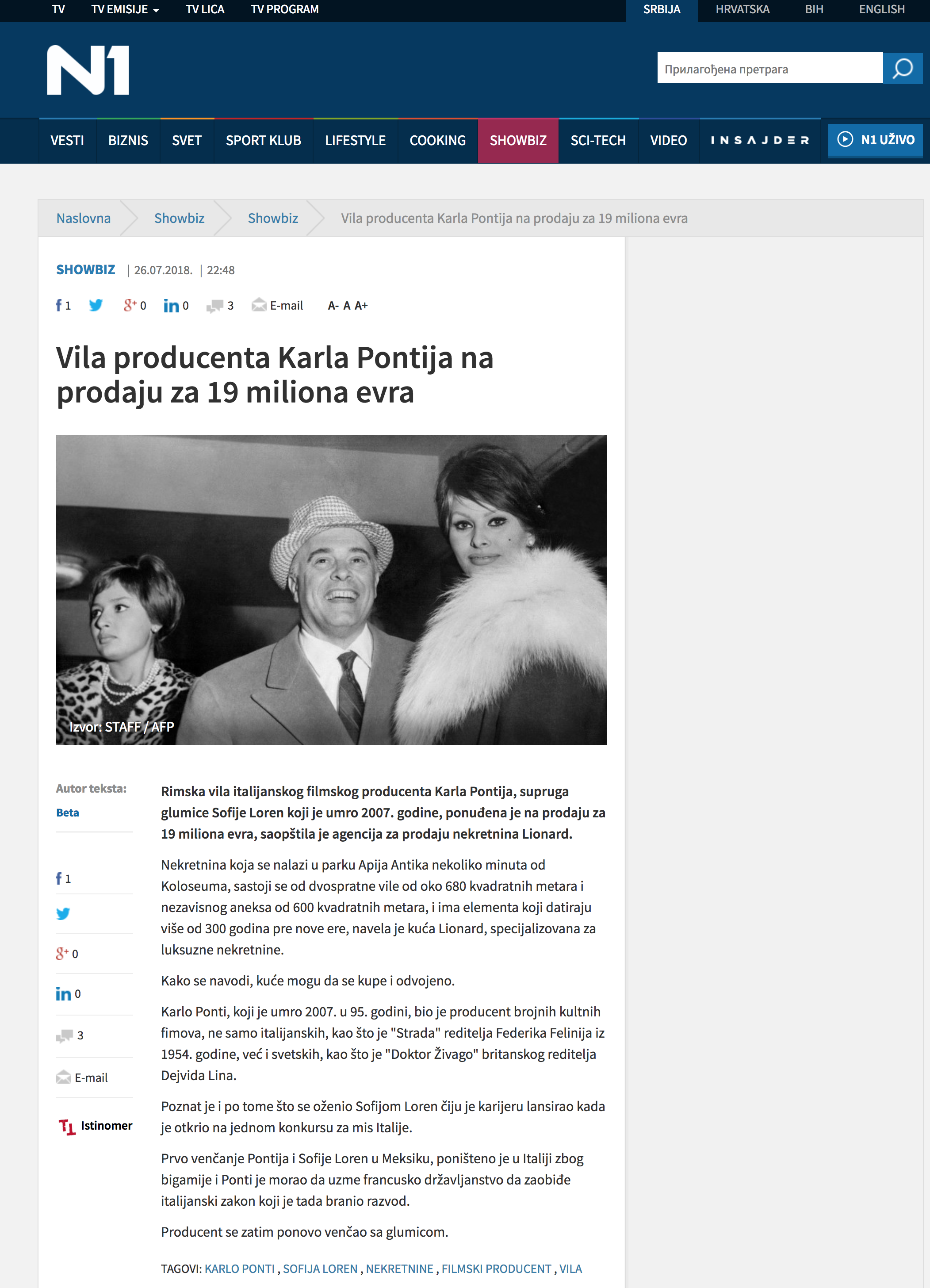 TV TV EMISIJE TV LICA TV PROGRAM SRBIJA HRVATSKA BIH ENGLISH

N1

Прилагођена претрага

VESTI BIZNIS SVET SPORT KLUB LIFESTYLE COOKING SHOWBIZ SCI-TECH VIDEO INSAJDER N1 UŽIVO

Naslovna Showbiz Showbiz Vila producenta Karla Pontija na prodaju za 19 miliona evra

SHOWBIZ | 26.07.2018. | 22:48

1 0 0 3 E-mail A- A A+

Vila producenta Karla Pontija na prodaju za 19 miliona evra

Izvor: STAFF / AFP

Autor teksta:
Beta

1
0
0
3
E-mail
Istinomer

Rimska vila italijanskog filmskog producenta Karla Pontija, supruga glumice Sofije Loren koji je umro 2007. godine, ponuđena je na prodaju za 19 miliona evra, saopštila je agencija za prodaju nekretnina Lionard.

Nekretnina koja se nalazi u parku Apija Antika nekoliko minuta od Koloseuma, sastoji se od dvospratne vile od oko 680 kvadratnih metara i nezavisnog aneksa od 600 kvadratnih metara, i ima elementa koji datiraju više od 300 godina pre nove ere, navela je kuća Lionard, specijalizovana za luksuzne nekretnine.

Kako se navodi, kuće mogu da se kupe i odvojeno.

Karlo Ponti, koji je umro 2007. u 95. godini, bio je producent brojnih kultnih fimova, ne samo italijanskih, kao što je "Strada" reditelja Federika Felinija iz 1954. godine, već i svetskih, kao što je "Doktor Živago" britanskog reditelja Dejvida Lina.

Poznat je i po tome što se oženio Sofijom Loren čiju je karijeru lansirao kada je otkrio na jednom konkursu za mis Italije.

Prvo venčanje Pontija i Sofije Loren u Meksiku, poništeno je u Italiji zbog bigamije i Ponti je morao da uzme francusko državljanstvo da zaobiđe italijanski zakon koji je tada branio razvod.

Producent se zatim ponovo venčao sa glumicom.

TAGOVI: KARLO PONTI , SOFIJA LOREN , NEKRETNINE , FILMSKI PRODUCENT , VILA